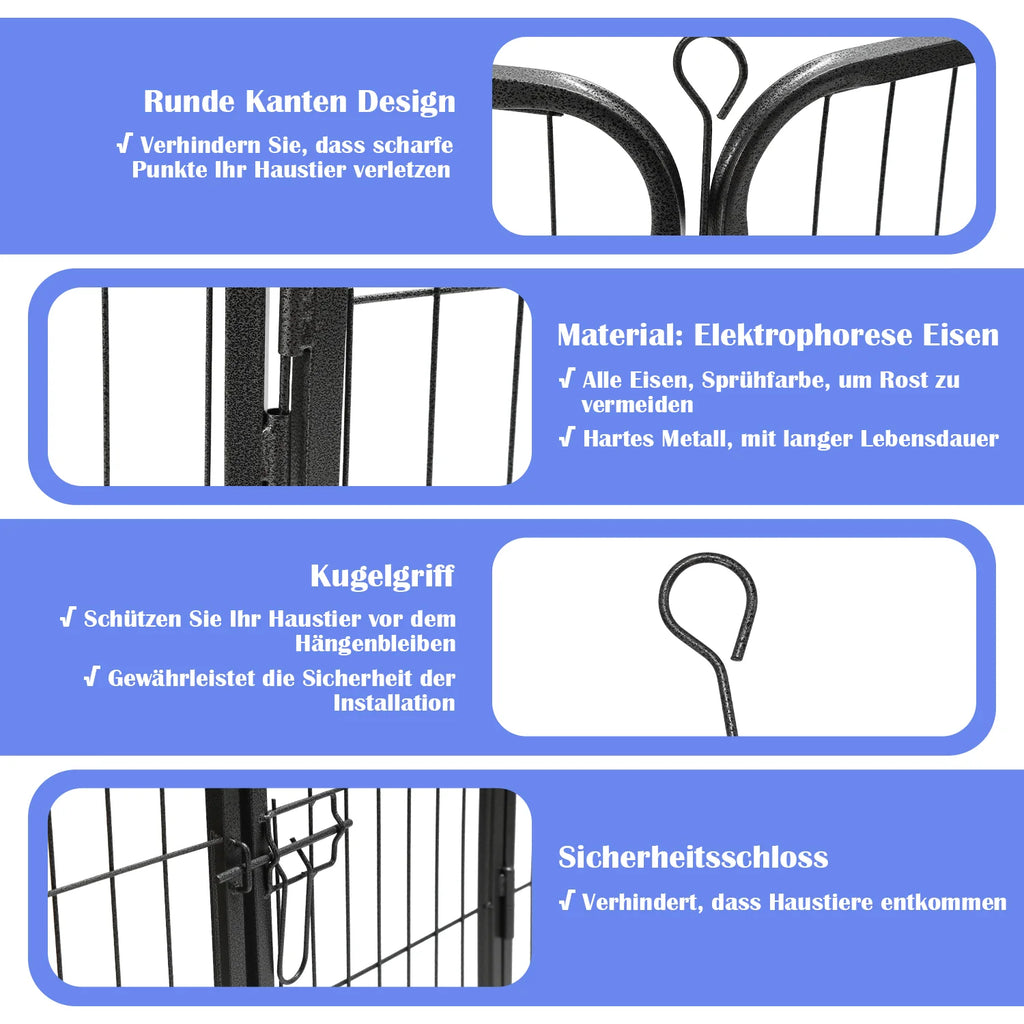 Runde Kanten Design

√ Verhindern Sie, dass scharfe Punkte Ihr Haustier verletzen

Material: Elektrophorese Eisen

√ Alle Eisen, Sprühfarbe, um Rost zu vermeiden

√ Hartes Metall, mit langer Lebensdauer

Kugelgriff

√ Schützen Sie Ihr Haustier vor dem Hängenbleiben

√ Gewährleistet die Sicherheit der Installation

Sicherheitsschloss

√ Verhindert, dass Haustiere entkommen